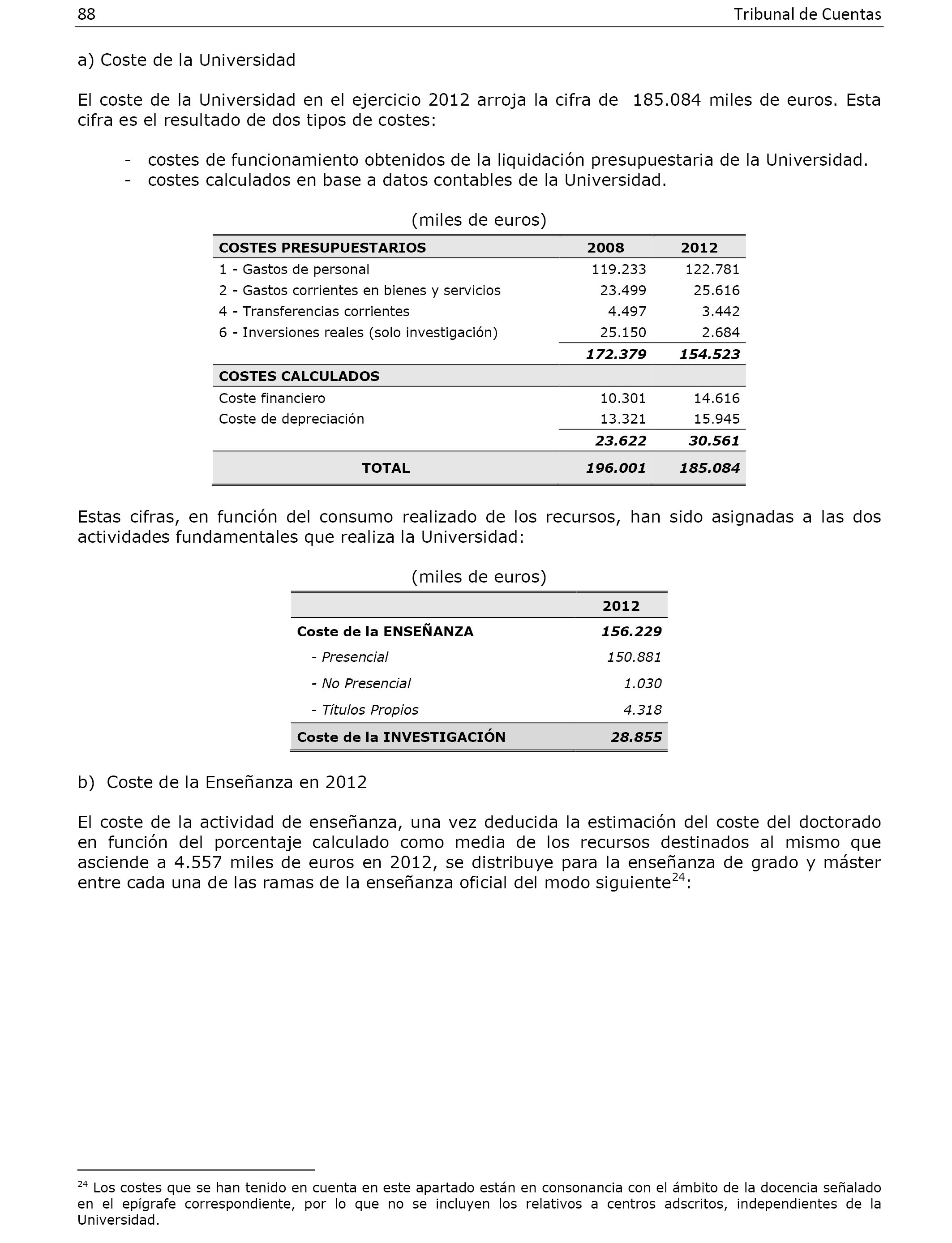 88 Tribunal de Cuentas

a) Coste de la Universidad

El coste de la Universidad en el ejercicio 2012 arroja la cifra de 185.084 miles de euros. Esta cifra es el resultado de dos tipos de costes:

- costes de funcionamiento obtenidos de la liquidación presupuestaria de la Universidad.
- costes calculados en base a datos contables de la Universidad.

(miles de euros)

| COSTES PRESUPUESTARIOS | 2008 | 2012 |
|---|---|---|
| 1 - Gastos de personal | 119.233 | 122.781 |
| 2 - Gastos corrientes en bienes y servicios | 23.499 | 25.616 |
| 4 - Transferencias corrientes | 4.497 | 3.442 |
| 6 - Inversiones reales (solo investigación) | 25.150 | 2.684 |
| | 172.379 | 154.523 |
| COSTES CALCULADOS | | |
| Coste financiero | 10.301 | 14.616 |
| Coste de depreciación | 13.321 | 15.945 |
| | 23.622 | 30.561 |
| TOTAL | 196.001 | 185.084 |

Estas cifras, en función del consumo realizado de los recursos, han sido asignadas a las dos actividades fundamentales que realiza la Universidad:

(miles de euros)

| | 2012 |
|---|---|
| Coste de la ENSEÑANZA | 156.229 |
| - Presencial | 150.881 |
| - No Presencial | 1.030 |
| - Títulos Propios | 4.318 |
| Coste de la INVESTIGACIÓN | 28.855 |

b) Coste de la Enseñanza en 2012

El coste de la actividad de enseñanza, una vez deducida la estimación del coste del doctorado en función del porcentaje calculado como media de los recursos destinados al mismo que asciende a 4.557 miles de euros en 2012, se distribuye para la enseñanza de grado y máster entre cada una de las ramas de la enseñanza oficial del modo siguiente$^{24}$:

$^{24}$ Los costes que se han tenido en cuenta en este apartado están en consonancia con el ámbito de la docencia señalado en el epígrafe correspondiente, por lo que no se incluyen los relativos a centros adscritos, independientes de la Universidad.